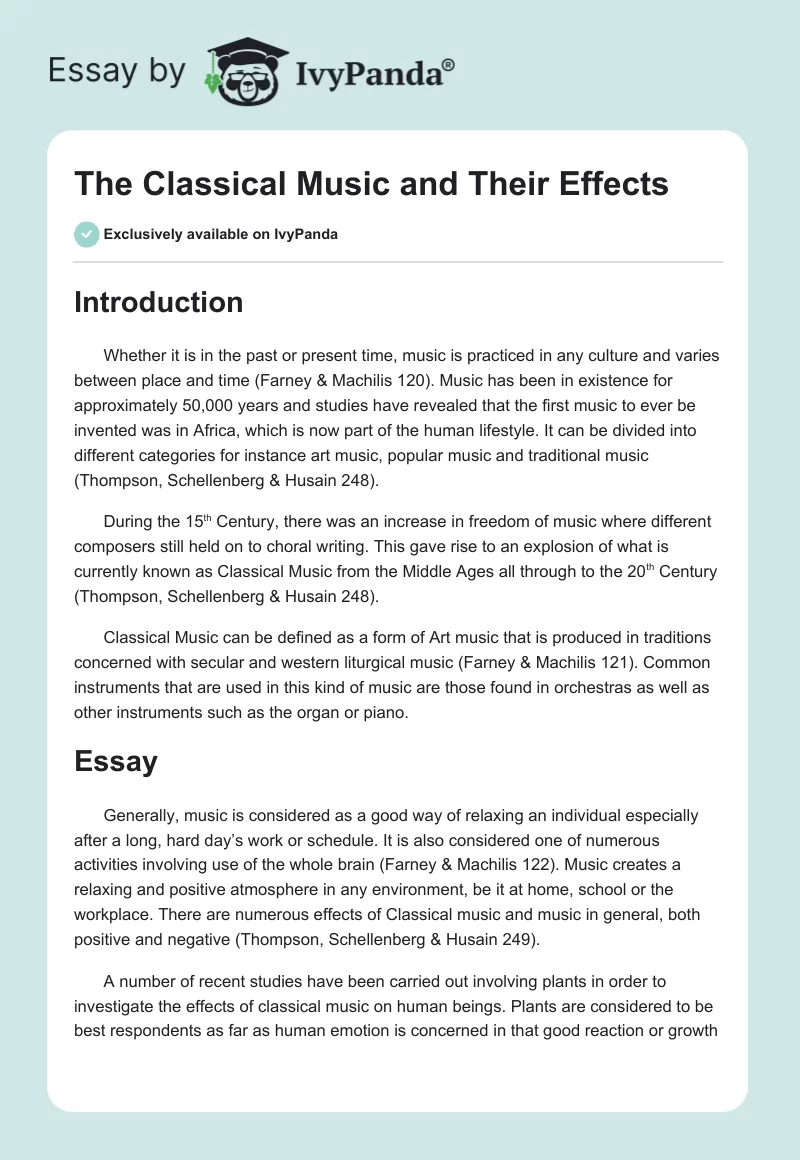 Essay by IvyPanda®

The Classical Music and Their Effects

Exclusively available on IvyPanda

Introduction

Whether it is in the past or present time, music is practiced in any culture and varies between place and time (Farney & Machilis 120). Music has been in existence for approximately 50,000 years and studies have revealed that the first music to ever be invented was in Africa, which is now part of the human lifestyle. It can be divided into different categories for instance art music, popular music and traditional music (Thompson, Schellenberg & Husain 248).

During the 15$^{th}$ Century, there was an increase in freedom of music where different composers still held on to choral writing. This gave rise to an explosion of what is currently known as Classical Music from the Middle Ages all through to the 20$^{th}$ Century (Thompson, Schellenberg & Husain 248).

Classical Music can be defined as a form of Art music that is produced in traditions concerned with secular and western liturgical music (Farney & Machilis 121). Common instruments that are used in this kind of music are those found in orchestras as well as other instruments such as the organ or piano.

Essay

Generally, music is considered as a good way of relaxing an individual especially after a long, hard day's work or schedule. It is also considered one of numerous activities involving use of the whole brain (Farney & Machilis 122). Music creates a relaxing and positive atmosphere in any environment, be it at home, school or the workplace. There are numerous effects of Classical music and music in general, both positive and negative (Thompson, Schellenberg & Husain 249).

A number of recent studies have been carried out involving plants in order to investigate the effects of classical music on human beings. Plants are considered to be best respondents as far as human emotion is concerned in that good reaction or growth